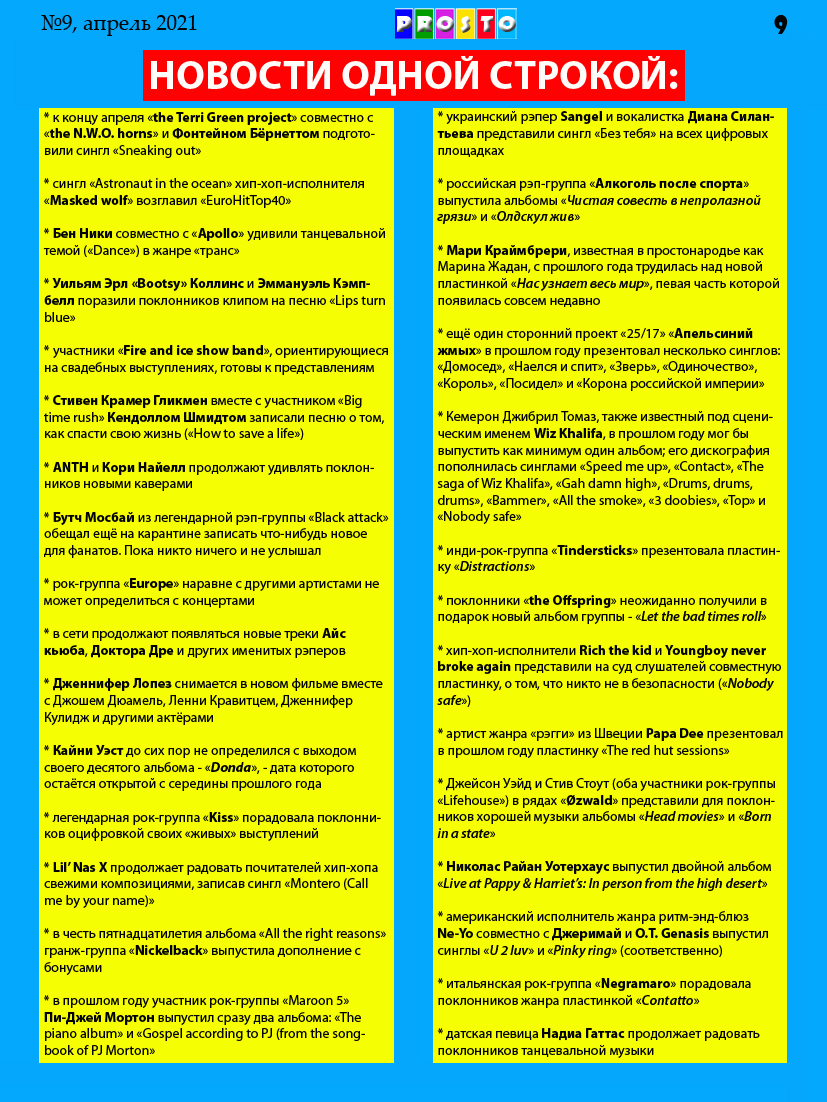 №9, апрель 2021

PROSTO

9

НОВОСТИ ОДНОЙ СТРОКОЙ:

* к концу апреля «the Terri Green project» совместно с «the N.W.O. horns» и Фонтейном Бёрнеттом подготовили сингл «Sneaking out»

* сингл «Astronaut in the ocean» хип-хоп-исполнителя «Masked wolf» возглавил «EuroHitTop40»

* Бен Ники совместно с «Apollo» удивили танцевальной темой («Dance») в жанре «транс»

* Уильям Эрл «Bootsy» Коллинс и Эммануэль Кэмпбелл поразили поклонников клипом на песню «Lips turn blue»

* участники «Fire and ice show band», ориентирующиеся на свадебных выступлениях, готовы к представлениям

* Стивен Крамер Гликмен вместе с участником «Big time rush» Кендоллом Шмидтом записали песню о том, как спасти свою жизнь («How to save a life»)

* ANTH и Кори Найелл продолжают удивлять поклонников новыми каверами

* Бутч Мосбай из легендарной рэп-группы «Black attack» обещал ещё на карантине записать что-нибудь новое для фанатов. Пока никто ничего и не услышал

* рок-группа «Europe» наравне с другими артистами не может определиться с концертами

* в сети продолжают появляться новые треки Айс кьюба, Доктора Дре и других именитых рэперов

* Дженнифер Лопез снимается в новом фильме вместе с Джошем Дюамель, Ленни Кравитцем, Дженнифер Кулидж и другими актёрами

* Кайни Уэст до сих пор не определился с выходом своего десятого альбома - «Donda», - дата которого остаётся открытой с середины прошлого года

* легендарная рок-группа «Kiss» порадовала поклонников оцифровкой своих «живых» выступлений

* Lil' Nas X продолжает радовать почитателей хип-хопа свежими композициями, записав сингл «Montero (Call me by your name)»

* в честь пятнадцатилетия альбома «All the right reasons» гранж-группа «Nickelback» выпустила дополнение с бонусами

* в прошлом году участник рок-группы «Maroon 5» Пи-Джей Мортон выпустил сразу два альбома: «The piano album» и «Gospel according to PJ (from the songbook of PJ Morton»

* украинский рэпер Sangel и вокалистка Диана Силантьева представили сингл «Без тебя» на всех цифровых площадках

* российская рэп-группа «Алкоголь после спорта» выпустила альбомы «Чистая совесть в непролазной грязи» и «Олдскул жив»

* Мари Краймбрери, известная в простонародье как Марина Жадан, с прошлого года трудилась над новой пластинкой «Нас узнает весь мир», певая часть которой появилась совсем недавно

* ещё один сторонний проект «25/17» «Апельсиний жмых» в прошлом году презентовал несколько синглов: «Домосед», «Наелся и спит», «Зверь», «Одиночество», «Король», «Посидел» и «Корона российской империи»

* Кемерон Джибрил Томаз, также известный под сценическим именем Wiz Khalifa, в прошлом году мог бы выпустить как минимум один альбом; его дискография пополнилась синглами «Speed me up», «Contact», «The saga of Wiz Khalifa», «Gah damn high», «Drums, drums, drums», «Bammer», «All the smoke», «3 doobies», «Top» и «Nobody safe»

* инди-рок-группа «Tindersticks» презентовала пластинку «Distractions»

* поклонники «the Offspring» неожиданно получили в подарок новый альбом группы - «Let the bad times roll»

* хип-хоп-исполнители Rich the kid и Youngboy never broke again представили на суд слушателей совместную пластинку, о том, что никто не в безопасности («Nobody safe»)

* артист жанра «рэгги» из Швеции Papa Dee презентовал в прошлом году пластинку «The red hut sessions»

* Джейсон Уэйд и Стив Стоут (оба участники рок-группы «Lifehouse») в рядах «Øzwald» представили для поклонников хорошей музыки альбомы «Head movies» и «Born in a state»

* Николас Райан Уотерхаус выпустил двойной альбом «Live at Pappy & Harriet's: In person from the high desert»

* американский исполнитель жанра ритм-энд-блюз Ne-Yo совместно с Джеримай и O.T. Genasis выпустил синглы «U 2 luv» и «Pinky ring» (соответственно)

* итальянская рок-группа «Negramaro» порадовала поклонников жанра пластинкой «Contatto»

* датская певица Надиа Гаттас продолжает радовать поклонников танцевальной музыки